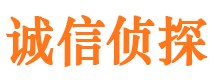 诚信侦探